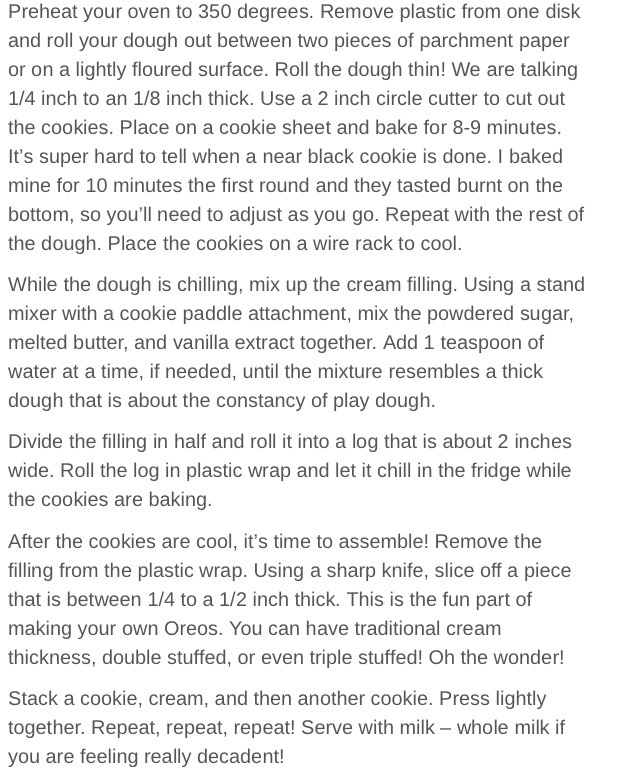 Preheat your oven to 350 degrees. Remove plastic from one disk and roll your dough out between two pieces of parchment paper or on a lightly floured surface. Roll the dough thin! We are talking 1/4 inch to an 1/8 inch thick. Use a 2 inch circle cutter to cut out the cookies. Place on a cookie sheet and bake for 8-9 minutes. It's super hard to tell when a near black cookie is done. I baked mine for 10 minutes the first round and they tasted burnt on the bottom, so you'll need to adjust as you go. Repeat with the rest of the dough. Place the cookies on a wire rack to cool.

While the dough is chilling, mix up the cream filling. Using a stand mixer with a cookie paddle attachment, mix the powdered sugar, melted butter, and vanilla extract together. Add 1 teaspoon of water at a time, if needed, until the mixture resembles a thick dough that is about the constancy of play dough.

Divide the filling in half and roll it into a log that is about 2 inches wide. Roll the log in plastic wrap and let it chill in the fridge while the cookies are baking.

After the cookies are cool, it's time to assemble! Remove the filling from the plastic wrap. Using a sharp knife, slice off a piece that is between 1/4 to a 1/2 inch thick. This is the fun part of making your own Oreos. You can have traditional cream thickness, double stuffed, or even triple stuffed! Oh the wonder!

Stack a cookie, cream, and then another cookie. Press lightly together. Repeat, repeat, repeat! Serve with milk – whole milk if you are feeling really decadent!